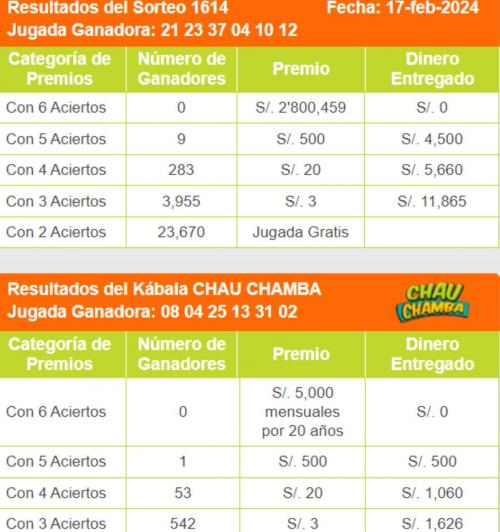 Resultados del Sorteo 1614 Fecha: 17-feb-2024
Jugada Ganadora: 21 23 37 04 10 12

| Categoría de Premios | Número de Ganadores | Premio | Dinero Entregado |
|---|---|---|---|
| Con 6 Aciertos | 0 | S/. 2'800,459 | S/. 0 |
| Con 5 Aciertos | 9 | S/. 500 | S/. 4,500 |
| Con 4 Aciertos | 283 | S/. 20 | S/. 5,660 |
| Con 3 Aciertos | 3,955 | S/. 3 | S/. 11,865 |
| Con 2 Aciertos | 23,670 | Jugada Gratis | |

Resultados del Kábala CHAU CHAMBA
Jugada Ganadora: 08 04 25 13 31 02

CHAU CHAMBA

| Categoría de Premios | Número de Ganadores | Premio | Dinero Entregado |
|---|---|---|---|
| Con 6 Aciertos | 0 | S/. 5,000 mensuales por 20 años | S/. 0 |
| Con 5 Aciertos | 1 | S/. 500 | S/. 500 |
| Con 4 Aciertos | 53 | S/. 20 | S/. 1,060 |
| Con 3 Aciertos | 542 | S/. 3 | S/. 1,626 |